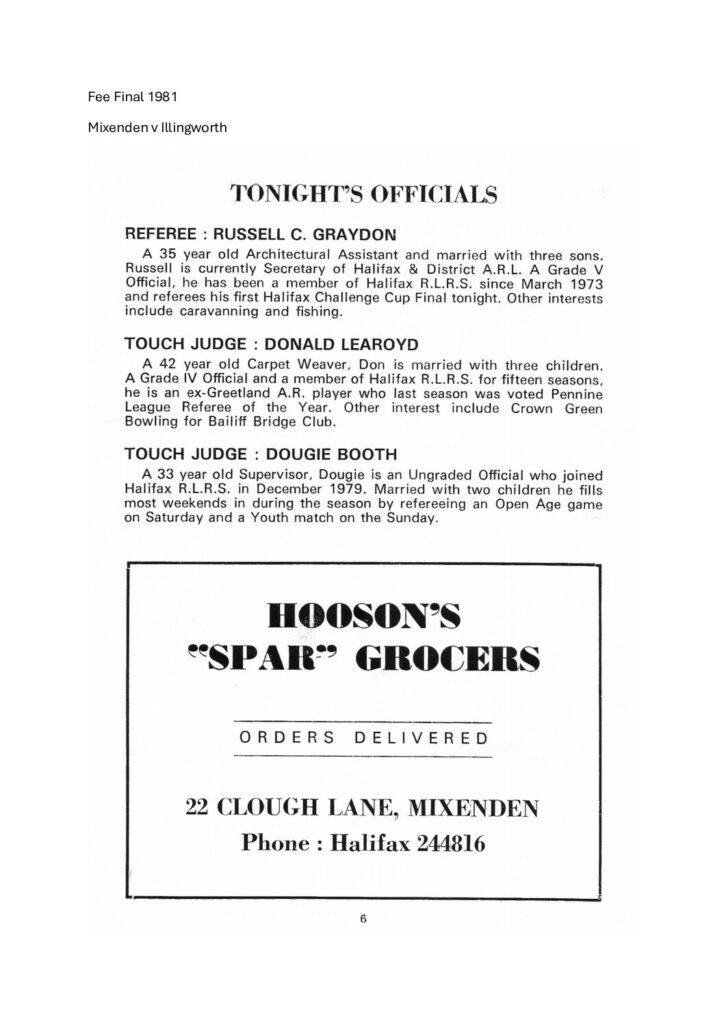 Fee Final 1981

Mixenden v Illingworth

TONIGHT'S OFFICIALS

REFEREE : RUSSELL C. GRAYDON

A 35 year old Architectural Assistant and married with three sons. Russell is currently Secretary of Halifax & District A.R.L. A Grade V Official, he has been a member of Halifax R.L.R.S. since March 1973 and referees his first Halifax Challenge Cup Final tonight. Other interests include caravanning and fishing.

TOUCH JUDGE : DONALD LEAROYD

A 42 year old Carpet Weaver, Don is married with three children. A Grade IV Official and a member of Halifax R.L.R.S. for fifteen seasons, he is an ex-Greetland A.R. player who last season was voted Pennine League Referee of the Year. Other interest include Crown Green Bowling for Bailiff Bridge Club.

TOUCH JUDGE : DOUGIE BOOTH

A 33 year old Supervisor, Dougie is an Ungraded Official who joined Halifax R.L.R.S. in December 1979. Married with two children he fills most weekends in during the season by refereeing an Open Age game on Saturday and a Youth match on the Sunday.

HOOSON'S
"SPAR" GROCERS

ORDERS DELIVERED

22 CLOUGH LANE, MIXENDEN
Phone : Halifax 244816

6